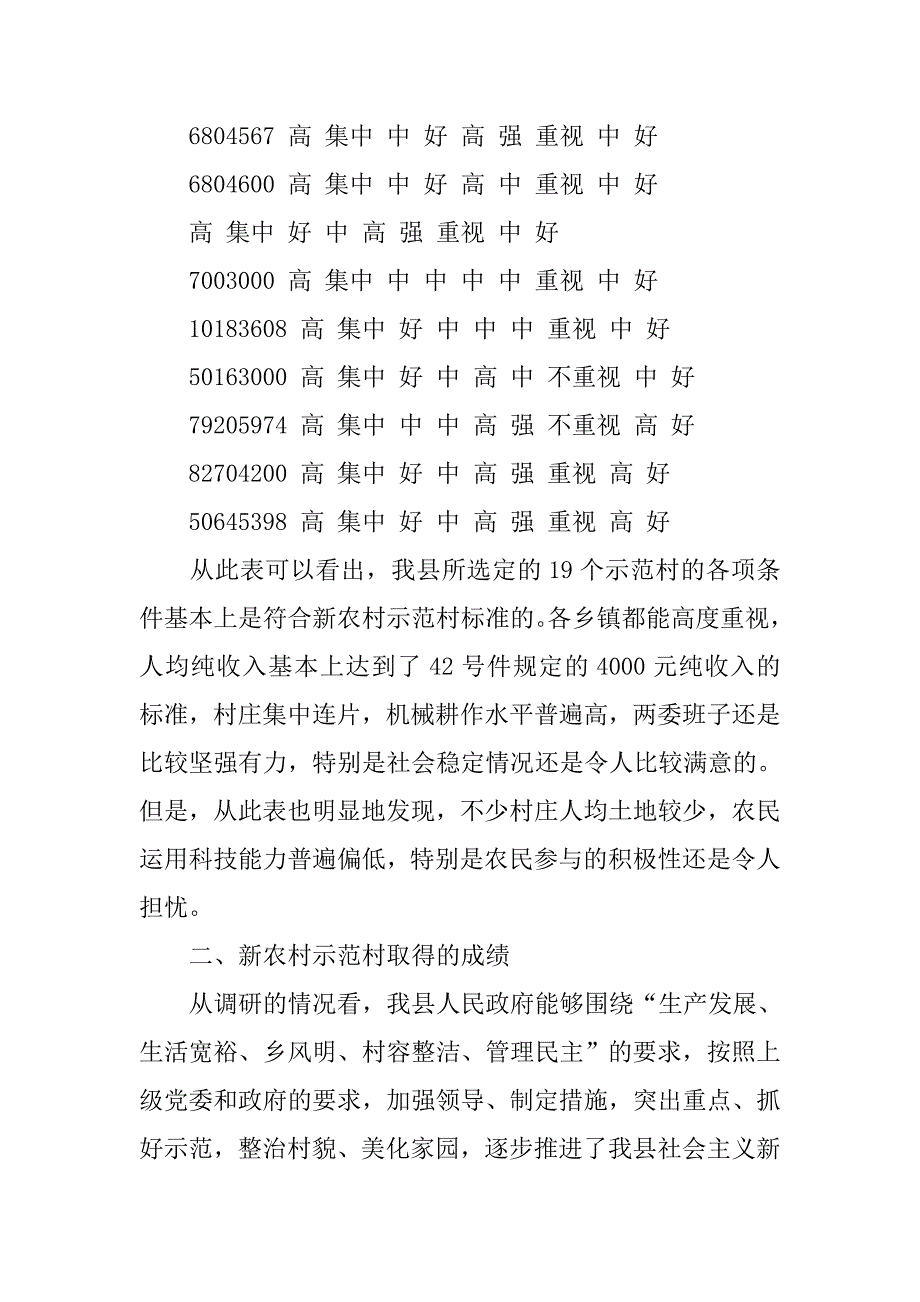 6804567 高 集中 中 好 高 强 重视 中 好

6804600 高 集中 中 好 高 中 重视 中 好

高 集中 好 中 高 强 重视 中 好

7003000 高 集中 中 中 中 中 重视 中 好

10183608 高 集中 好 中 中 中 重视 中 好

50163000 高 集中 好 中 高 中 不重视 中 好

79205974 高 集中 中 中 高 强 不重视 高 好

82704200 高 集中 好 中 高 强 重视 高 好

50645398 高 集中 好 中 高 强 重视 高 好

从此表可以看出，我县所选定的 19 个示范村的各项条件基本上是符合新农村示范村标准的。各乡镇都能高度重视，人均纯收入基本上达到了 42 号件规定的 4000 元纯收入的标准，村庄集中连片，机械耕作水平普遍高，两委班子还是比较坚强有力，特别是社会稳定情况还是令人比较满意的。但是，从此表也明显地发现，不少村庄人均土地较少，农民运用科技能力普遍偏低，特别是农民参与的积极性还是令人担忧。

二、新农村示范村取得的成绩

从调研的情况看，我县人民政府能够围绕“生产发展、生活宽裕、乡风明、村容整洁、管理民主”的要求，按照上级党委和政府的要求，加强领导、制定措施，突出重点、抓好示范，整治村貌、美化家园，逐步推进了我县社会主义新